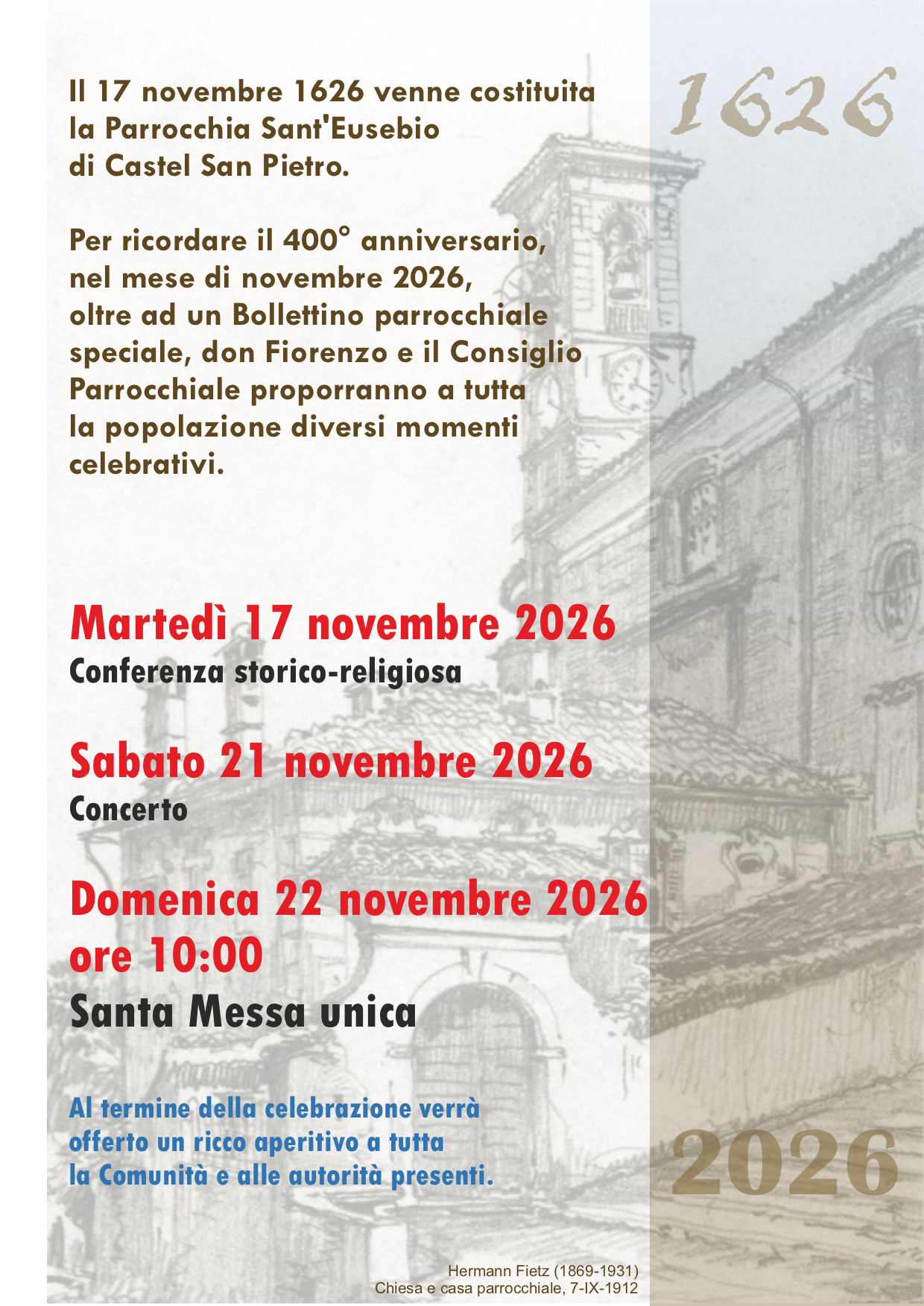 1626

Il 17 novembre 1626 venne costituita la Parrocchia Sant'Eusebio di Castel San Pietro.

Per ricordare il 400° anniversario, nel mese di novembre 2026, oltre ad un Bollettino parrocchiale speciale, don Fiorenzo e il Consiglio Parrocchiale proporranno a tutta la popolazione diversi momenti celebrativi.

Martedì 17 novembre 2026
Conferenza storico-religiosa

Sabato 21 novembre 2026
Concerto

Domenica 22 novembre 2026
ore 10:00
Santa Messa unica

Al termine della celebrazione verrà offerto un ricco aperitivo a tutta la Comunità e alle autorità presenti.

2026

Hermann Fietz (1869-1931)
Chiesa e casa parrocchiale, 7-IX-1912